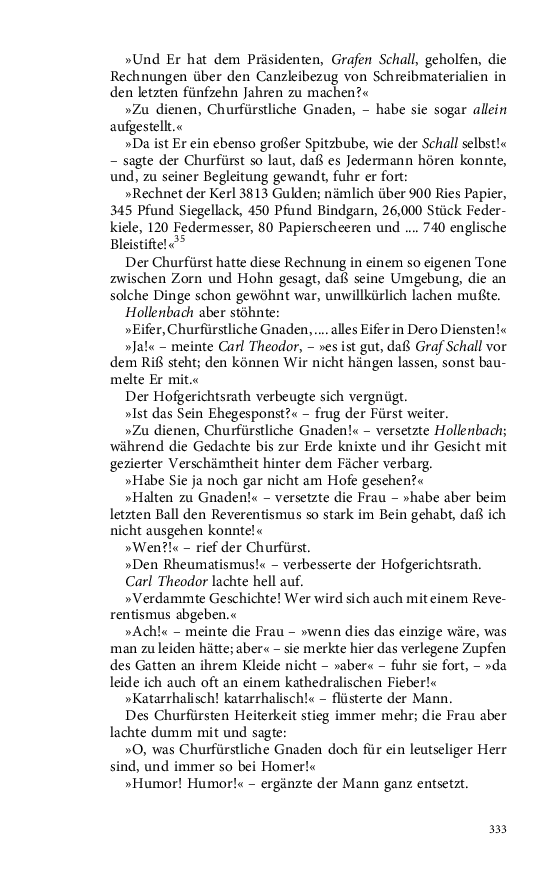 »Und Er hat dem Präsidenten, Grafen Schall, geholfen, die Rechnungen über den Canzleibezug von Schreibmaterialien in den letzten fünfzehn Jahren zu machen?«
»Zu dienen, Churfürstliche Gnaden, – habe sie sogar allein aufgestellt.«
»Da ist Er ein ebenso großer Spitzbube, wie der Schall selbst!« – sagte der Churfürst so laut, daß es Jedermann hören konnte, und, zu seiner Begleitung gewandt, fuhr er fort:
»Rechnet der Kerl 3813 Gulden; nämlich über 900 Ries Papier, 345 Pfund Siegellack, 450 Pfund Bindgarn, 26,000 Stück Federkiele, 120 Federmesser, 80 Papierscheeren und .... 740 englische Bleistifte!«$^{35}$
Der Churfürst hatte diese Rechnung in einem so eigenen Tone zwischen Zorn und Hohn gesagt, daß seine Umgebung, die an solche Dinge schon gewöhnt war, unwillkürlich lachen mußte.
Hollenbach aber stöhnte:
»Eifer, Churfürstliche Gnaden, .... alles Eifer in Dero Diensten!«
»Ja!« – meinte Carl Theodor, – »es ist gut, daß Graf Schall vor dem Riß steht; den können Wir nicht hängen lassen, sonst baumelte Er mit.«
Der Hofgerichtsrath verbeugte sich vergnügt.
»Ist das Sein Ehegesponst?« – frug der Fürst weiter.
»Zu dienen, Churfürstliche Gnaden!« – versetzte Hollenbach; während die Gedachte bis zur Erde knixte und ihr Gesicht mit gezierter Verschämtheit hinter dem Fächer verbarg.
»Habe Sie ja noch gar nicht am Hofe gesehen?«
»Halten zu Gnaden!« – versetzte die Frau – »habe aber beim letzten Ball den Reverentismus so stark im Bein gehabt, daß ich nicht ausgehen konnte!«
»Wen?!« – rief der Churfürst.
»Den Rheumatismus!« – verbesserte der Hofgerichtsrath.
Carl Theodor lachte hell auf.
»Verdammte Geschichte! Wer wird sich auch mit einem Reverentismus abgeben.«
»Ach!« – meinte die Frau – »wenn dies das einzige wäre, was man zu leiden hätte; aber« – sie merkte hier das verlegene Zupfen des Gatten an ihrem Kleide nicht – »aber« – fuhr sie fort, – »da leide ich auch oft an einem kathedralischen Fieber!«
»Katarrhalisch! katarrhalisch!« – flüsterte der Mann.
Des Churfürsten Heiterkeit stieg immer mehr; die Frau aber lachte dumm mit und sagte:
»O, was Churfürstliche Gnaden doch für ein leutseliger Herr sind, und immer so bei Homer!«
»Humor! Humor!« – ergänzte der Mann ganz entsetzt.

333